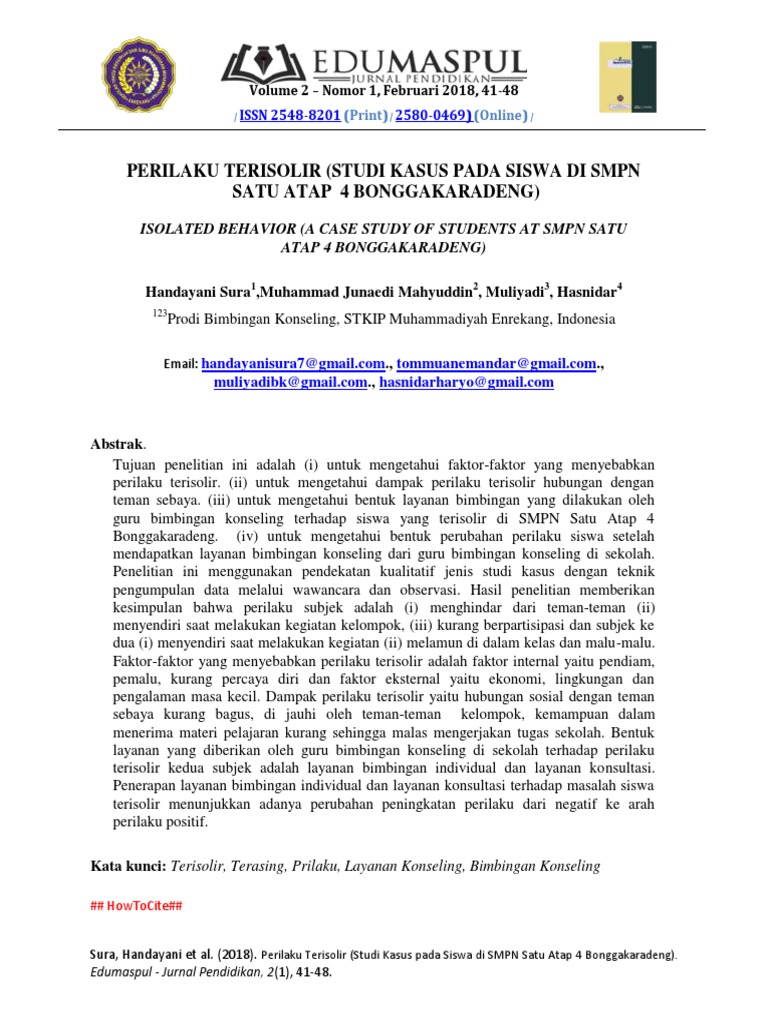 EDUMASPUL
JURNAL PENDIDIKAN
Volume 2 – Nomor 1, Februari 2018, 41-48
/ ISSN 2548-8201 (Print) / 2580-0469) (Online) /

PERILAKU TERISOLIR (STUDI KASUS PADA SISWA DI SMPN SATU ATAP 4 BONGGAKARADENG)

ISOLATED BEHAVIOR (A CASE STUDY OF STUDENTS AT SMPN SATU ATAP 4 BONGGAKARADENG)

Handayani Sura$^1$,Muhammad Junaedi Mahyuddin$^2$, Muliyadi$^3$, Hasnidar$^4$

$^{123}$Prodi Bimbingan Konseling, STKIP Muhammadiyah Enrekang, Indonesia

Email: handayanisura7@gmail.com., tommuanemandar@gmail.com., muliyadibk@gmail.com., hasnidarharyo@gmail.com

Abstrak.
Tujuan penelitian ini adalah (i) untuk mengetahui faktor-faktor yang menyebabkan perilaku terisolir. (ii) untuk mengetahui dampak perilaku terisolir hubungan dengan teman sebaya. (iii) untuk mengetahui bentuk layanan bimbingan yang dilakukan oleh guru bimbingan konseling terhadap siswa yang terisolir di SMPN Satu Atap 4 Bonggakaradeng. (iv) untuk mengetahui bentuk perubahan perilaku siswa setelah mendapatkan layanan bimbingan konseling dari guru bimbingan konseling di sekolah. Penelitian ini menggunakan pendekatan kualitatif jenis studi kasus dengan teknik pengumpulan data melalui wawancara dan observasi. Hasil penelitian memberikan kesimpulan bahwa perilaku subjek adalah (i) menghindar dari teman-teman (ii) menyendiri saat melakukan kegiatan kelompok, (iii) kurang berpartisipasi dan subjek ke dua (i) menyendiri saat melakukan kegiatan (ii) melamun di dalam kelas dan malu-malu. Faktor-faktor yang menyebabkan perilaku terisolir adalah faktor internal yaitu pendiam, pemalu, kurang percaya diri dan faktor eksternal yaitu ekonomi, lingkungan dan pengalaman masa kecil. Dampak perilaku terisolir yaitu hubungan sosial dengan teman sebaya kurang bagus, di jauhi oleh teman-teman kelompok, kemampuan dalam menerima materi pelajaran kurang sehingga malas mengerjakan tugas sekolah. Bentuk layanan yang diberikan oleh guru bimbingan konseling di sekolah terhadap perilaku terisolir kedua subjek adalah layanan bimbingan individual dan layanan konsultasi. Penerapan layanan bimbingan individual dan layanan konsultasi terhadap masalah siswa terisolir menunjukkan adanya perubahan peningkatan perilaku dari negatif ke arah perilaku positif.

Kata kunci: Terisolir, Terasing, Prilaku, Layanan Konseling, Bimbingan Konseling

## HowToCite##

Sura, Handayani et al. (2018). Perilaku Terisolir (Studi Kasus pada Siswa di SMPN Satu Atap 4 Bonggakaradeng). Edumaspul - Jurnal Pendidikan, 2(1), 41-48.